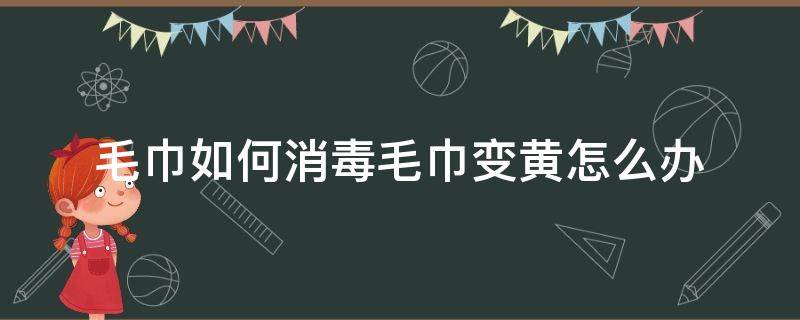 毛巾如何消毒毛巾变黄怎么办